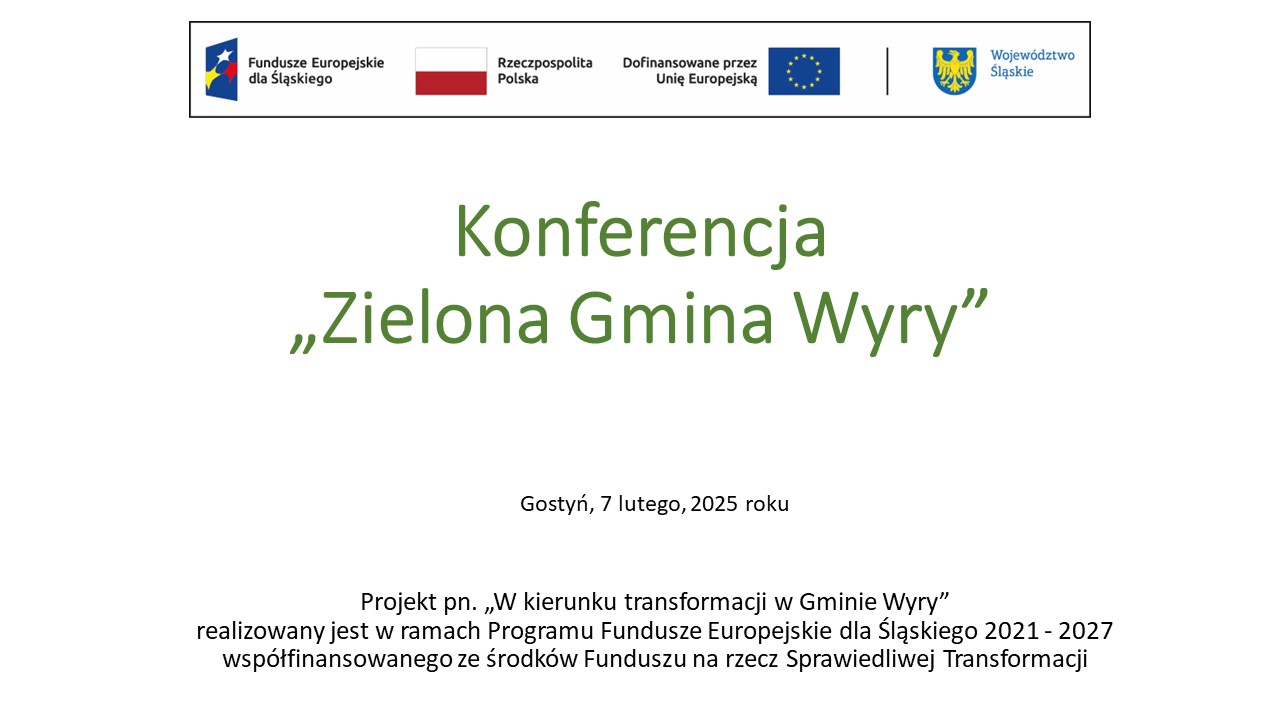 Fundusze Europejskie dla Śląskiego

Rzeczpospolita Polska

Dofinansowane przez Unię Europejską

Województwo Śląskie

Konferencja
„Zielona Gmina Wyry”

Gostyń, 7 lutego, 2025 roku

Projekt pn. „W kierunku transformacji w Gminie Wyry”
realizowany jest w ramach Programu Fundusze Europejskie dla Śląskiego 2021 - 2027
współfinansowanego ze środków Funduszu na rzecz Sprawiedliwej Transformacji